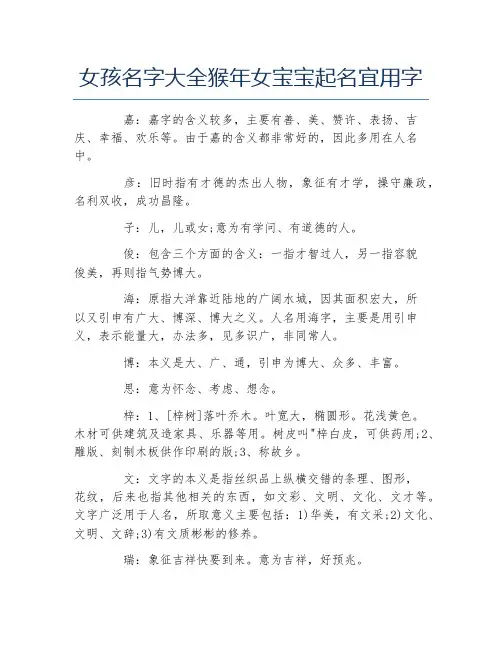 女孩名字大全猴年女宝宝起名宜用字

嘉：嘉字的含义较多，主要有善、美、赞许、表扬、吉庆、幸福、欢乐等。由于嘉的含义都非常好的，因此多用在人名中。

彦：旧时指有才德的杰出人物，象征有才学，操守廉政，名利双收，成功昌隆。

子：儿，儿或女;意为有学问、有道德的人。

俊：包含三个方面的含义：一指才智过人，另一指容貌俊美，再则指气势博大。

海：原指大洋靠近陆地的广阔水域，因其面积宏大，所以又引申有广大、博深、博大之义。人名用海字，主要是用引申义，表示能量大，办法多，见多识广，非同常人。

博：本义是大、广、通，引申为博大、众多、丰富。

思：意为怀念、考虑、想念。

梓：1、[梓树]落叶乔木。叶宽大，椭圆形。花浅黄色。木材可供建筑及造家具、乐器等用。树皮叫"梓白皮，可供药用;2、雕版、刻制木板供作印刷的版;3、称故乡。

文：文字的本义是指丝织品上纵横交错的条理、图形，花纹，后来也指其他相关的东西，如文彩、文明、文化、文才等。文字广泛用于人名，所取意义主要包括：1)华美，有文采;2)文化、文明、文辞;3)有文质彬彬的修养。

瑞：象征吉祥快要到来。意为吉祥，好预兆。